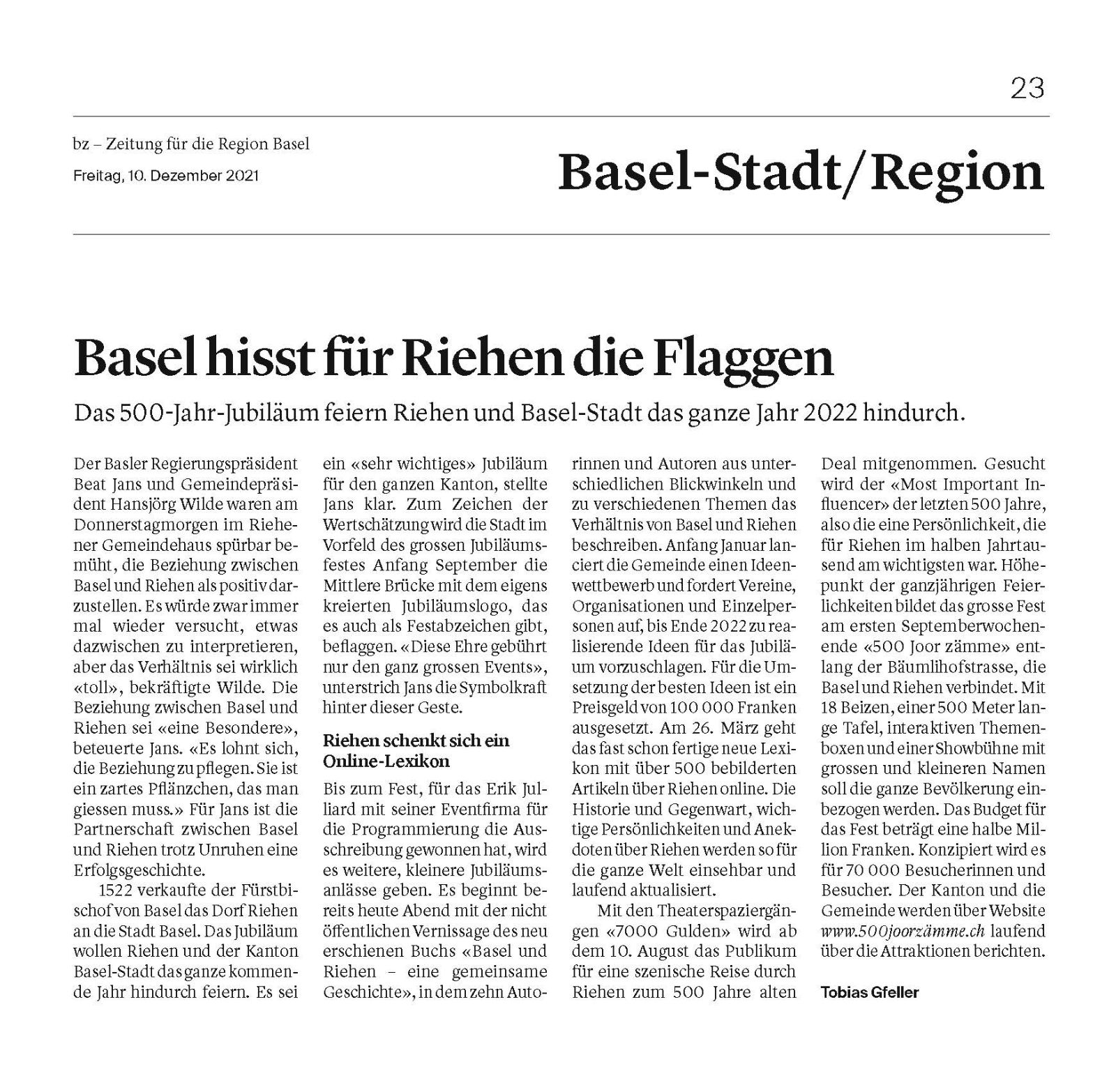 23

bz – Zeitung für die Region Basel
Freitag, 10. Dezember 2021

Basel-Stadt/Region

Basel hisst für Riehen die Flaggen

Das 500-Jahr-Jubiläum feiern Riehen und Basel-Stadt das ganze Jahr 2022 hindurch.

Der Basler Regierungspräsident Beat Jans und Gemeindepräsident Hansjörg Wilde waren am Donnerstagmorgen im Riehener Gemeindehaus spürbar bemüht, die Beziehung zwischen Basel und Riehen als positiv darzustellen. Es würde zwar immer mal wieder versucht, etwas dazwischen zu interpretieren, aber das Verhältnis sei wirklich «toll», bekräftigte Wilde. Die Beziehung zwischen Basel und Riehen sei «eine Besondere», beteuerte Jans. «Es lohnt sich, die Beziehung zu pflegen. Sie ist ein zartes Pflänzchen, das man giessen muss.» Für Jans ist die Partnerschaft zwischen Basel und Riehen trotz Unruhen eine Erfolgsgeschichte.

1522 verkaufte der Fürstbischof von Basel das Dorf Riehen an die Stadt Basel. Das Jubiläum wollen Riehen und der Kanton Basel-Stadt das ganze kommende Jahr hindurch feiern. Es sei ein «sehr wichtiges» Jubiläum für den ganzen Kanton, stellte Jans klar. Zum Zeichen der Wertschätzung wird die Stadt im Vorfeld des grossen Jubiläumsfestes Anfang September die Mittlere Brücke mit dem eigens kreierten Jubiläumslogo, das es auch als Festabzeichen gibt, beflaggen. «Diese Ehre gebührt nur den ganz grossen Events», unterstrich Jans die Symbolkraft hinter dieser Geste.

Riehen schenkt sich ein Online-Lexikon

Bis zum Fest, für das Erik Julliard mit seiner Eventfirma für die Programmierung die Ausschreibung gewonnen hat, wird es weitere, kleinere Jubiläumsanlässe geben. Es beginnt bereits heute Abend mit der nicht öffentlichen Vernissage des neu erschienen Buchs «Basel und Riehen – eine gemeinsame Geschichte», in dem zehn Autorinnen und Autoren aus unterschiedlichen Blickwinkeln und zu verschiedenen Themen das Verhältnis von Basel und Riehen beschreiben. Anfang Januar lanciert die Gemeinde einen Ideenwettbewerb und fordert Vereine, Organisationen und Einzelpersonen auf, bis Ende 2022 zu realisierende Ideen für das Jubiläum vorzuschlagen. Für die Umsetzung der besten Ideen ist ein Preisgeld von 100 000 Franken ausgesetzt. Am 26. März geht das fast schon fertige neue Lexikon mit über 500 bebilderten Artikeln über Riehen online. Die Historie und Gegenwart, wichtige Persönlichkeiten und Anekdoten über Riehen werden so für die ganze Welt einsehbar und laufend aktualisiert.

Mit den Theaterspaziergängen «7000 Gulden» wird ab dem 10. August das Publikum für eine szenische Reise durch Riehen zum 500 Jahre alten Deal mitgenommen. Gesucht wird der «Most Important Influencer» der letzten 500 Jahre, also die eine Persönlichkeit, die für Riehen im halben Jahrtausend am wichtigsten war. Höhepunkt der ganzjährigen Feierlichkeiten bildet das grosse Fest am ersten Septemberwochenende «500 Joor zämme» entlang der Bäumlihofstrasse, die Basel und Riehen verbindet. Mit 18 Beizen, einer 500 Meter lange Tafel, interaktiven Themenboxen und einer Showbühne mit grossen und kleineren Namen soll die ganze Bevölkerung einbezogen werden. Das Budget für das Fest beträgt eine halbe Million Franken. Konzipiert wird es für 70 000 Besucherinnen und Besucher. Der Kanton und die Gemeinde werden über Website www.500joorzämme.ch laufend über die Attraktionen berichten.

Tobias Gfeller